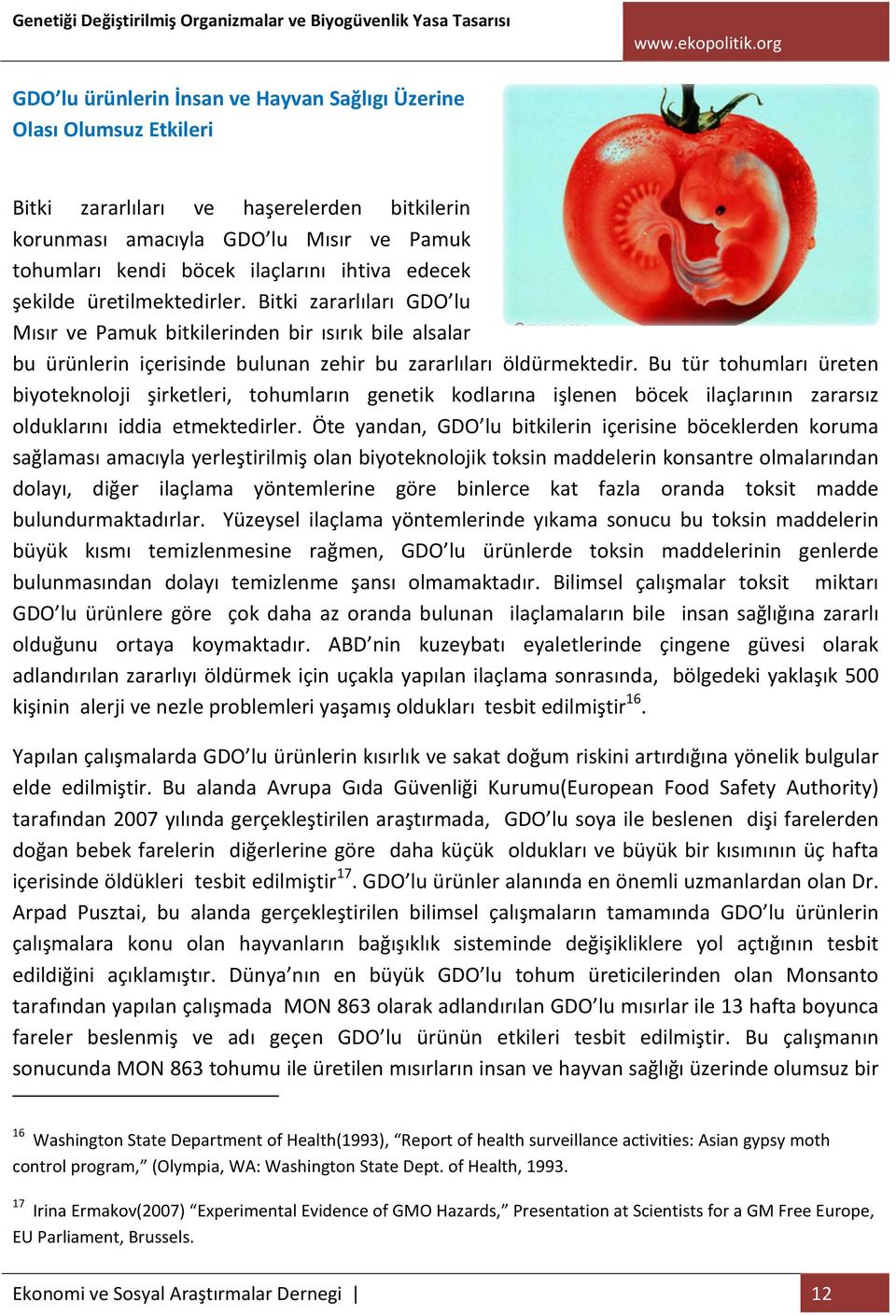 Genetiği Değiştirilmiş Organizmalar ve Biyogüvenlik Yasa Tasarısı

www.ekopolitik.org

GDO'lu ürünlerin İnsan ve Hayvan Sağlığı Üzerine Olası Olumsuz Etkileri

Bitki zararlıları ve haşerelerden bitkilerin korunması amacıyla GDO'lu Mısır ve Pamuk tohumları kendi böcek ilaçlarını ihtiva edecek şekilde üretilmektedirler. Bitki zararlıları GDO'lu Mısır ve Pamuk bitkilerinden bir ısırık bile alsalar bu ürünlerin içerisinde bulunan zehir bu zararlıları öldürmektedir. Bu tür tohumları üreten biyoteknoloji şirketleri, tohumların genetik kodlarına işlenen böcek ilaçlarının zararsız olduklarını iddia etmektedirler. Öte yandan, GDO'lu bitkilerin içerisine böceklerden koruma sağlaması amacıyla yerleştirilmiş olan biyoteknolojik toksin maddelerin konsantre olmalarından dolayı, diğer ilaçlama yöntemlerine göre binlerce kat fazla oranda toksit madde bulundurmaktadırlar. Yüzeysel ilaçlama yöntemlerinde yıkama sonucu bu toksin maddelerin büyük kısmı temizlenmesine rağmen, GDO'lu ürünlerde toksin maddelerinin genlerde bulunmasından dolayı temizlenme şansı olmamaktadır. Bilimsel çalışmalar toksit miktarı GDO'lu ürünlere göre çok daha az oranda bulunan ilaçlamaların bile insan sağlığına zararlı olduğunu ortaya koymaktadır. ABD'nin kuzeybatı eyaletlerinde çingene güvesi olarak adlandırılan zararlıyı öldürmek için uçakla yapılan ilaçlama sonrasında, bölgedeki yaklaşık 500 kişinin alerji ve nezle problemleri yaşamış oldukları tesbit edilmiştir$^{16}$.

Yapılan çalışmalarda GDO'lu ürünlerin kısırlık ve sakat doğum riskini artırdığına yönelik bulgular elde edilmiştir. Bu alanda Avrupa Gıda Güvenliği Kurumu(European Food Safety Authority) tarafından 2007 yılında gerçekleştirilen araştırmada, GDO'lu soya ile beslenen dişi farelerden doğan bebek farelerin diğerlerine göre daha küçük oldukları ve büyük bir kısımının üç hafta içerisinde öldükleri tesbit edilmiştir$^{17}$. GDO'lu ürünler alanında en önemli uzmanlardan olan Dr. Arpad Pusztai, bu alanda gerçekleştirilen bilimsel çalışmaların tamamında GDO'lu ürünlerin çalışmalara konu olan hayvanların bağışıklık sisteminde değişikliklere yol açtığının tesbit edildiğini açıklamıştır. Dünya'nın en büyük GDO'lu tohum üreticilerinden olan Monsanto tarafından yapılan çalışmada MON 863 olarak adlandırılan GDO'lu mısırlar ile 13 hafta boyunca fareler beslenmiş ve adı geçen GDO'lu ürünün etkileri tesbit edilmiştir. Bu çalışmanın sonucunda MON 863 tohumu ile üretilen mısırların insan ve hayvan sağlığı üzerinde olumsuz bir

$^{16}$ Washington State Department of Health(1993), "Report of health surveillance activities: Asian gypsy moth control program," (Olympia, WA: Washington State Dept. of Health, 1993.

$^{17}$ Irina Ermakov(2007) "Experimental Evidence of GMO Hazards," Presentation at Scientists for a GM Free Europe, EU Parliament, Brussels.

Ekonomi ve Sosyal Araştırmalar Dernegi |

12